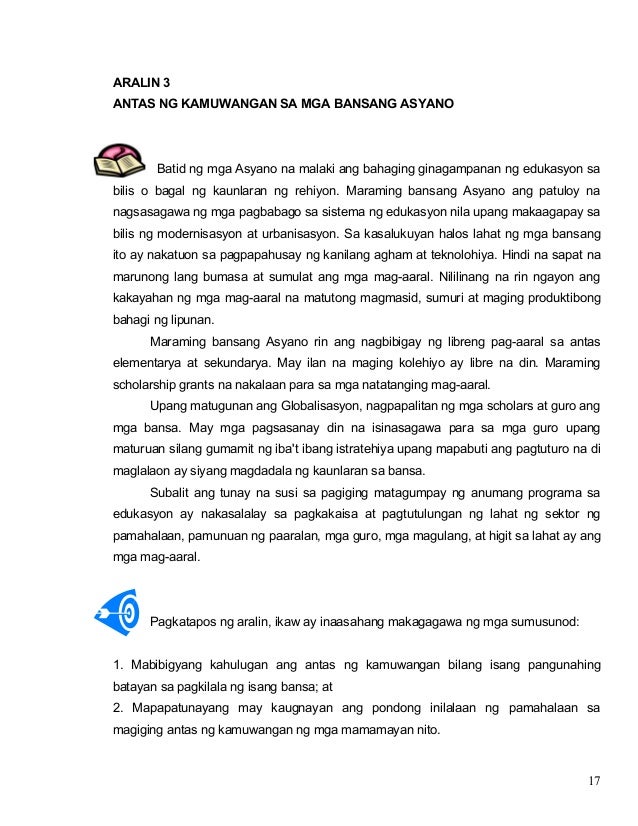 ARALIN 3
ANTAS NG KAMUWANGAN SA MGA BANSANG ASYANO

Batid ng mga Asyano na malaki ang bahaging ginagampanan ng edukasyon sa bilis o bagal ng kaunlaran ng rehiyon. Maraming bansang Asyano ang patuloy na nagsasagawa ng mga pagbabago sa sistema ng edukasyon nila upang makaagapay sa bilis ng modernisasyon at urbanisasyon. Sa kasalukuyan halos lahat ng mga bansang ito ay nakatuon sa pagpapahusay ng kanilang agham at teknolohiya. Hindi na sapat na marunong lang bumasa at sumulat ang mga mag-aaral. Nililinang na rin ngayon ang kakayahan ng mga mag-aaral na matutong magmasid, sumuri at maging produktibong bahagi ng lipunan.

Maraming bansang Asyano rin ang nagbibigay ng libreng pag-aaral sa antas elementarya at sekundarya. May ilan na maging kolehiyo ay libre na din. Maraming scholarship grants na nakalaan para sa mga natatanging mag-aaral.

Upang matugunan ang Globalisasyon, nagpapalitan ng mga scholars at guro ang mga bansa. May mga pagsasanay din na isinasagawa para sa mga guro upang maturuan silang gumamit ng iba't ibang istratehiya upang mapabuti ang pagtuturo na di maglalaon ay siyang magdadala ng kaunlaran sa bansa.

Subalit ang tunay na susi sa pagiging matagumpay ng anumang programa sa edukasyon ay nakasalalay sa pagkakaisa at pagtutulungan ng lahat ng sektor ng pamahalaan, pamunuan ng paaralan, mga guro, mga magulang, at higit sa lahat ay ang mga mag-aaral.

Pagkatapos ng aralin, ikaw ay inaasahang makagagawa ng mga sumusunod:

1. Mabibigyang kahulugan ang antas ng kamuwangan bilang isang pangunahing batayan sa pagkilala ng isang bansa; at
2. Mapapatunayang may kaugnayan ang pondong inilalaan ng pamahalaan sa magiging antas ng kamuwangan ng mga mamamayan nito.

17